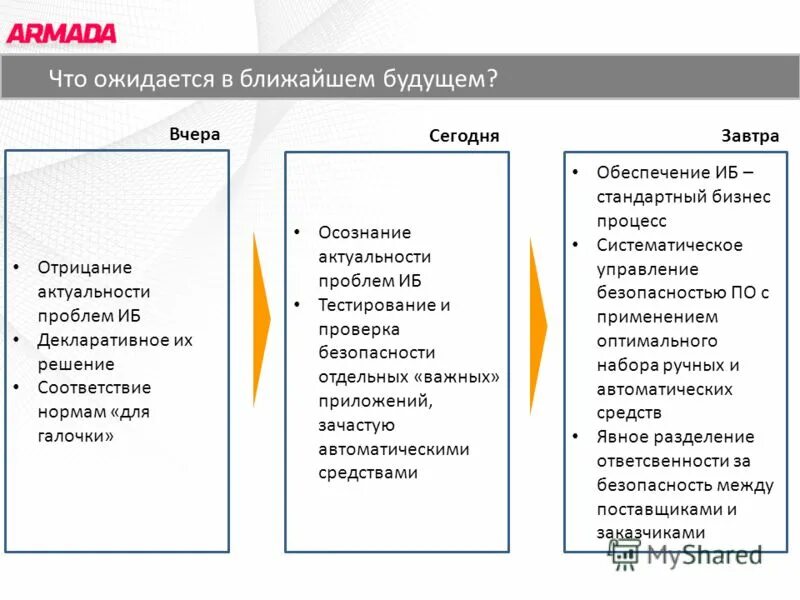 ARMADA

Что ожидается в ближайшем будущем?

Вчера

• Отрицание актуальности проблем ИБ
• Декларативное их решение
• Соответствие нормам «для галочки»

Сегодня

• Осознание актуальности проблем ИБ
• Тестирование и проверка безопасности отдельных «важных» приложений, зачастую автоматическими средствами

Завтра

• Обеспечение ИБ – стандартный бизнес процесс
• Систематическое управление безопасностью ПО с применением оптимального набора ручных и автоматических средств
• Явное разделение ответсвенности за безопасность между поставщиками и заказчиками

MyShared